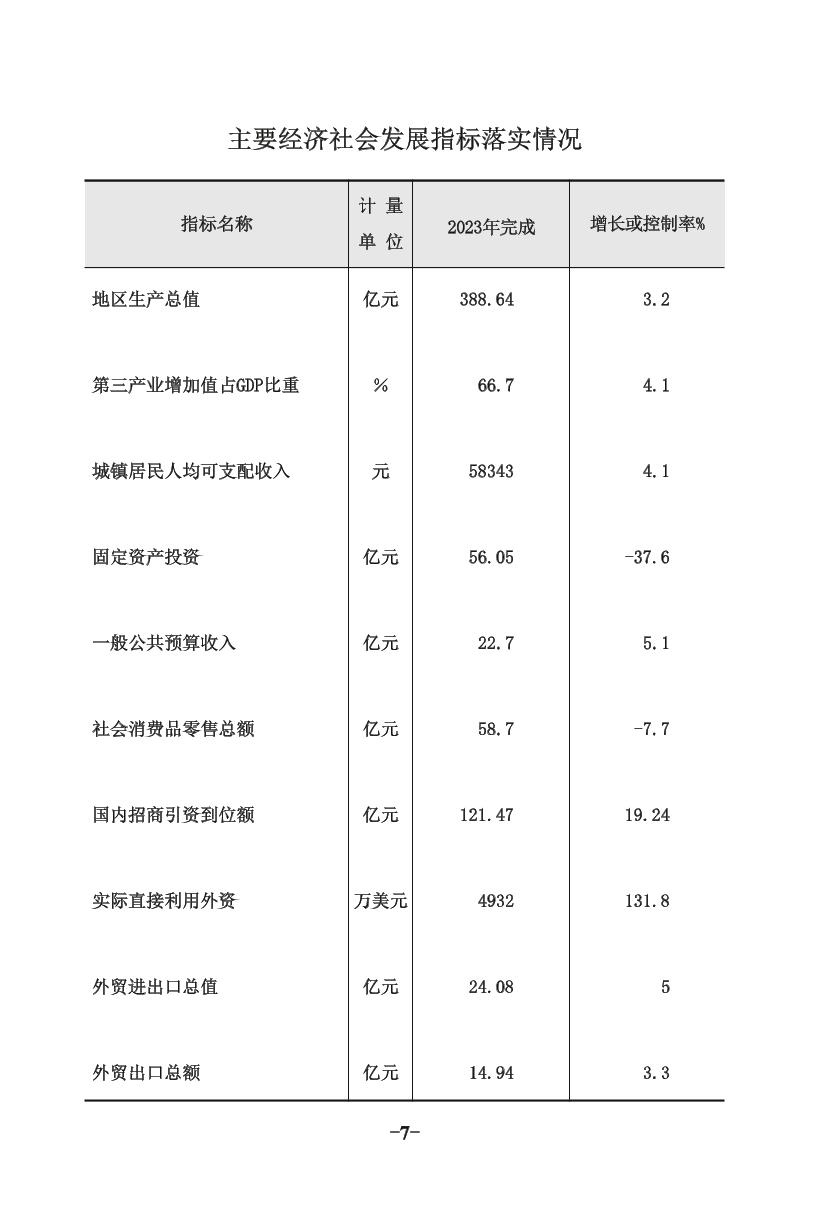 主要经济社会发展指标落实情况

| 指标名称 | 计量单位 | 2023年完成 | 增长或控制率% |
|---|---|---|---|
| 地区生产总值 | 亿元 | 388.64 | 3.2 |
| 第三产业增加值占GDP比重 | % | 66.7 | 4.1 |
| 城镇居民人均可支配收入 | 元 | 58343 | 4.1 |
| 固定资产投资 | 亿元 | 56.05 | -37.6 |
| 一般公共预算收入 | 亿元 | 22.7 | 5.1 |
| 社会消费品零售总额 | 亿元 | 58.7 | -7.7 |
| 国内招商引资到位额 | 亿元 | 121.47 | 19.24 |
| 实际直接利用外资 | 万美元 | 4932 | 131.8 |
| 外贸进出口总值 | 亿元 | 24.08 | 5 |
| 外贸出口总额 | 亿元 | 14.94 | 3.3 |

-7-